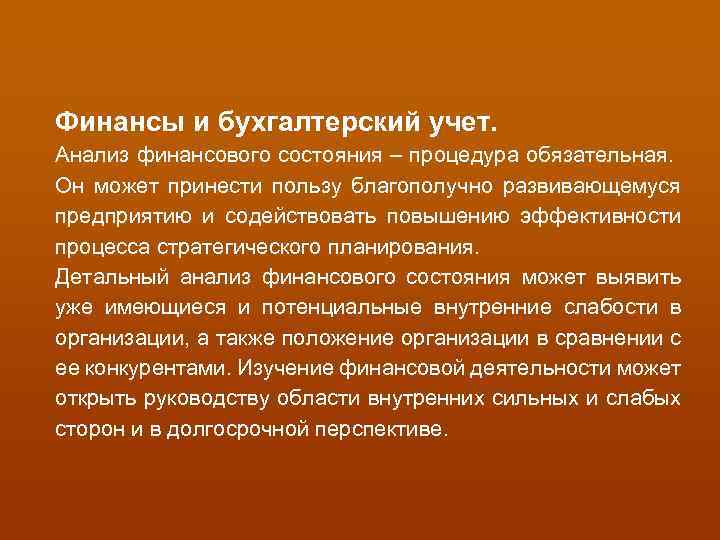 Финансы и бухгалтерский учет.
Анализ финансового состояния – процедура обязательная.
Он может принести пользу благополучно развивающемуся предприятию и содействовать повышению эффективности процесса стратегического планирования.
Детальный анализ финансового состояния может выявить уже имеющиеся и потенциальные внутренние слабости в организации, а также положение организации в сравнении с ее конкурентами. Изучение финансовой деятельности может открыть руководству области внутренних сильных и слабых сторон и в долгосрочной перспективе.